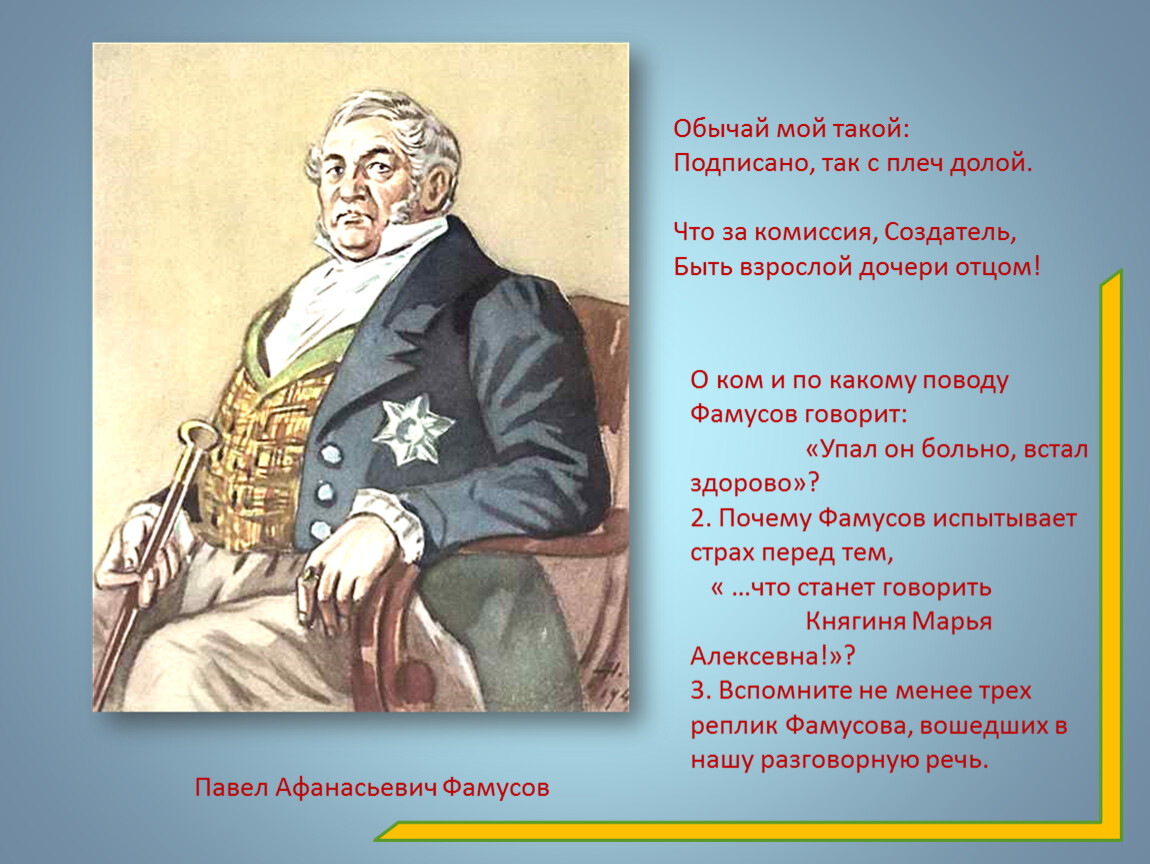 Обычай мой такой:
Подписано, так с плеч долой.

Что за комиссия, Создатель,
Быть взрослой дочери отцом!

О ком и по какому поводу Фамусов говорит:
«Упал он больно, встал здорово»?
2. Почему Фамусов испытывает страх перед тем,
« …что станет говорить
Княгиня Марья Алексевна!»?
3. Вспомните не менее трех реплик Фамусова, вошедших в нашу разговорную речь.

Павел Афанасьевич Фамусов